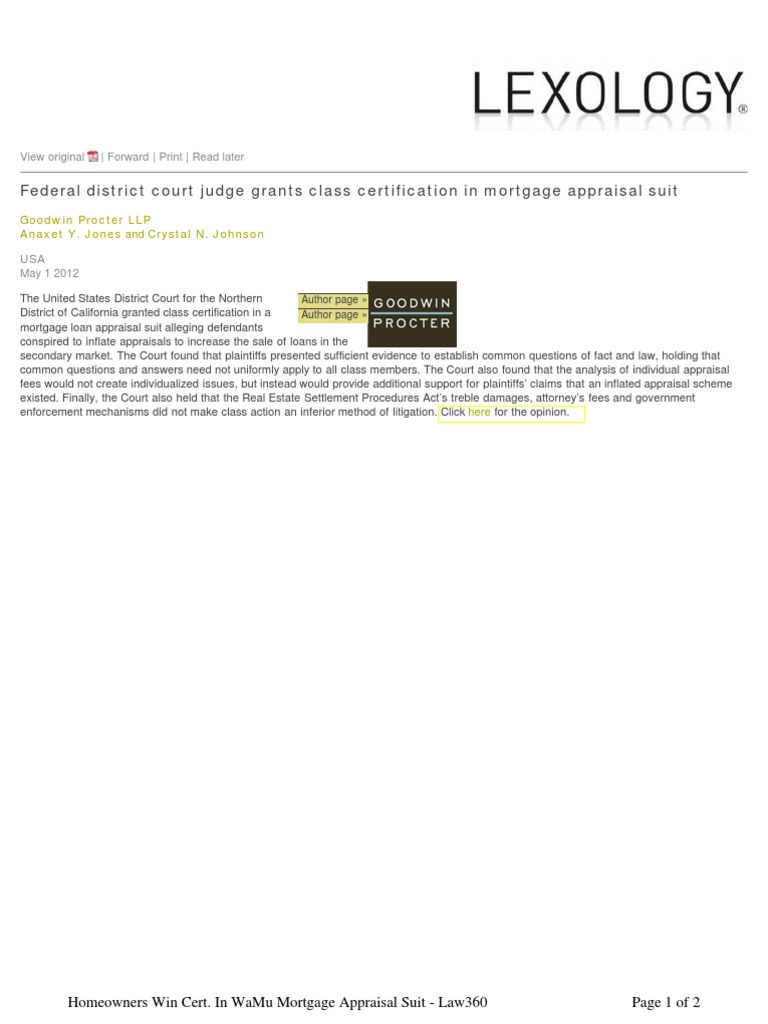 LEXOLOGY®

View original | Forward | Print | Read later

Federal district court judge grants class certification in mortgage appraisal suit

Goodwin Procter LLP
Anaxet Y. Jones and Crystal N. Johnson

USA
May 1 2012

Author page »
Author page »

GOODWIN
PROCTER

The United States District Court for the Northern District of California granted class certification in a mortgage loan appraisal suit alleging defendants conspired to inflate appraisals to increase the sale of loans in the secondary market. The Court found that plaintiffs presented sufficient evidence to establish common questions of fact and law, holding that common questions and answers need not uniformly apply to all class members. The Court also found that the analysis of individual appraisal fees would not create individualized issues, but instead would provide additional support for plaintiffs' claims that an inflated appraisal scheme existed. Finally, the Court also held that the Real Estate Settlement Procedures Act's treble damages, attorney's fees and government enforcement mechanisms did not make class action an inferior method of litigation. Click here for the opinion.

Homeowners Win Cert. In WaMu Mortgage Appraisal Suit - Law360

Page 1 of 2